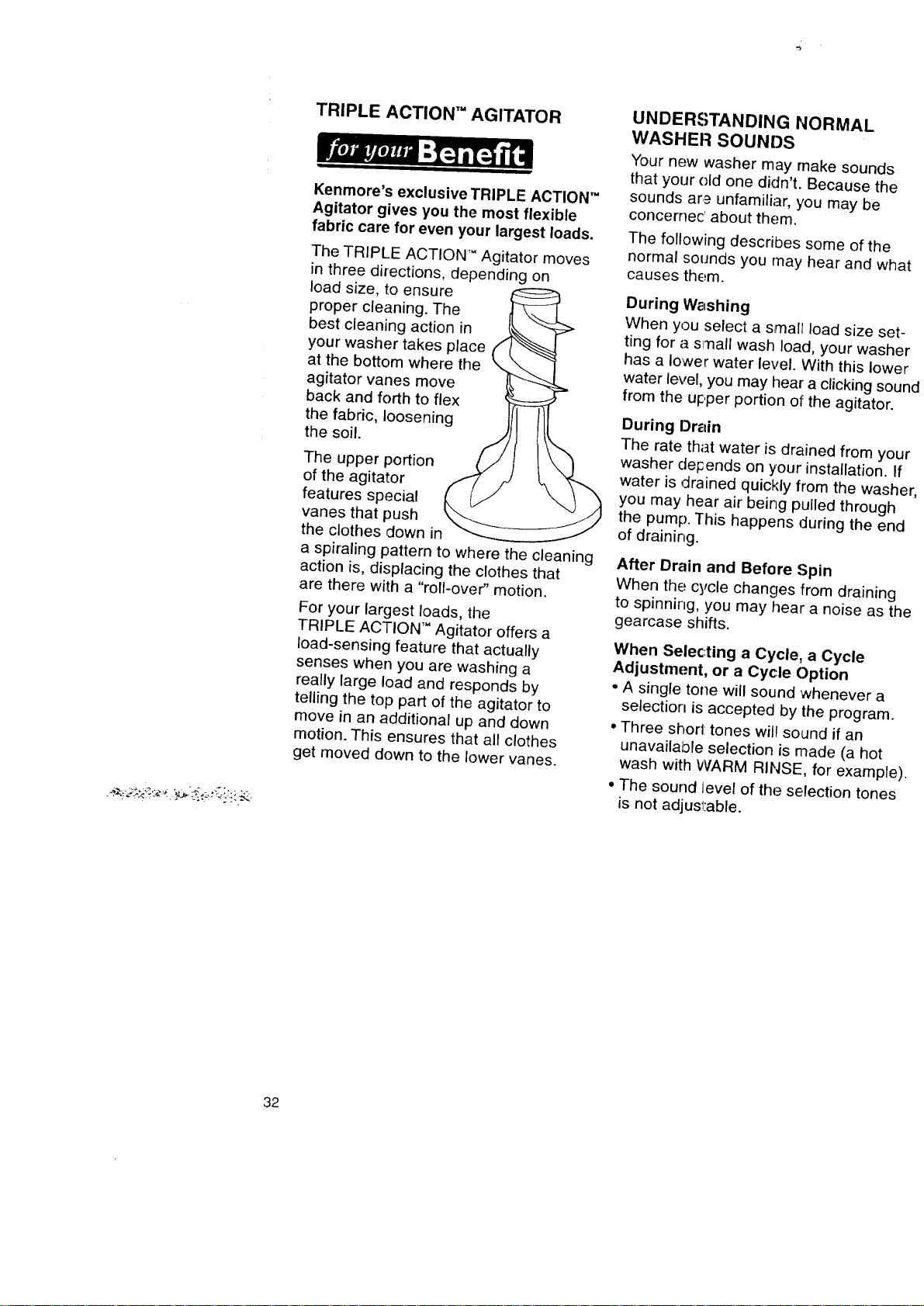 TRIPLE ACTION™ AGITATOR

for your Benefit

Kenmore's exclusive TRIPLE ACTION™ Agitator gives you the most flexible fabric care for even your largest loads.

The TRIPLE ACTION™ Agitator moves in three directions, depending on load size, to ensure proper cleaning. The best cleaning action in your washer takes place at the bottom where the agitator vanes move back and forth to flex the fabric, loosening the soil.

The upper portion of the agitator features special vanes that push the clothes down in a spiraling pattern to where the cleaning action is, displacing the clothes that are there with a "roll-over" motion.

For your largest loads, the TRIPLE ACTION™ Agitator offers a load-sensing feature that actually senses when you are washing a really large load and responds by telling the top part of the agitator to move in an additional up and down motion. This ensures that all clothes get moved down to the lower vanes.

UNDERSTANDING NORMAL WASHER SOUNDS

Your new washer may make sounds that your old one didn't. Because the sounds are unfamiliar, you may be concerned about them.

The following describes some of the normal sounds you may hear and what causes them.

During Washing
When you select a small load size setting for a small wash load, your washer has a lower water level. With this lower water level, you may hear a clicking sound from the upper portion of the agitator.

During Drain
The rate that water is drained from your washer depends on your installation. If water is drained quickly from the washer, you may hear air being pulled through the pump. This happens during the end of draining.

After Drain and Before Spin
When the cycle changes from draining to spinning, you may hear a noise as the gearcase shifts.

When Selecting a Cycle, a Cycle Adjustment, or a Cycle Option
• A single tone will sound whenever a selection is accepted by the program.
• Three short tones will sound if an unavailable selection is made (a hot wash with WARM RINSE, for example).
• The sound level of the selection tones is not adjustable.

32